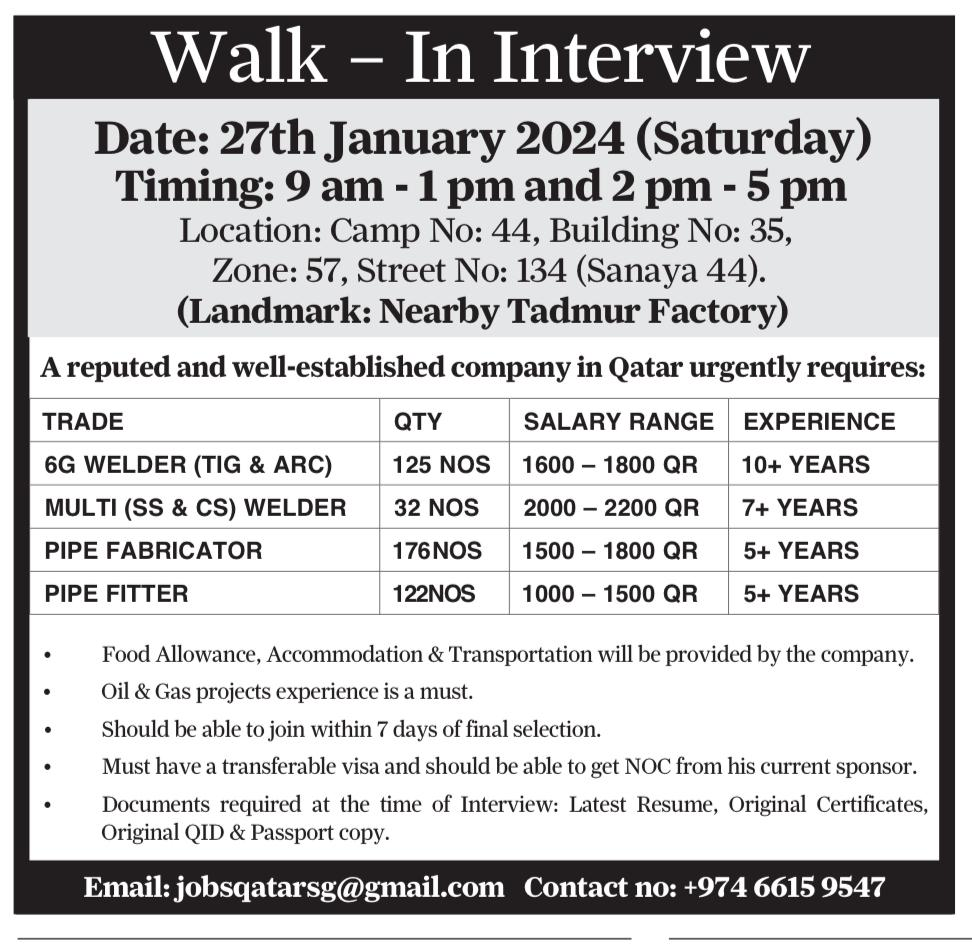 Walk – In Interview

Date: 27th January 2024 (Saturday)
Timing: 9 am - 1 pm and 2 pm - 5 pm
Location: Camp No: 44, Building No: 35, Zone: 57, Street No: 134 (Sanaya 44).
(Landmark: Nearby Tadmur Factory)

A reputed and well-established company in Qatar urgently requires:

| TRADE | QTY | SALARY RANGE | EXPERIENCE |
|---|---|---|---|
| 6G WELDER (TIG & ARC) | 125 NOS | 1600 – 1800 QR | 10+ YEARS |
| MULTI (SS & CS) WELDER | 32 NOS | 2000 – 2200 QR | 7+ YEARS |
| PIPE FABRICATOR | 176NOS | 1500 – 1800 QR | 5+ YEARS |
| PIPE FITTER | 122NOS | 1000 – 1500 QR | 5+ YEARS |

• Food Allowance, Accommodation & Transportation will be provided by the company.
• Oil & Gas projects experience is a must.
• Should be able to join within 7 days of final selection.
• Must have a transferable visa and should be able to get NOC from his current sponsor.
• Documents required at the time of Interview: Latest Resume, Original Certificates, Original QID & Passport copy.

Email: jobsqatarsg@gmail.com Contact no: +974 6615 9547